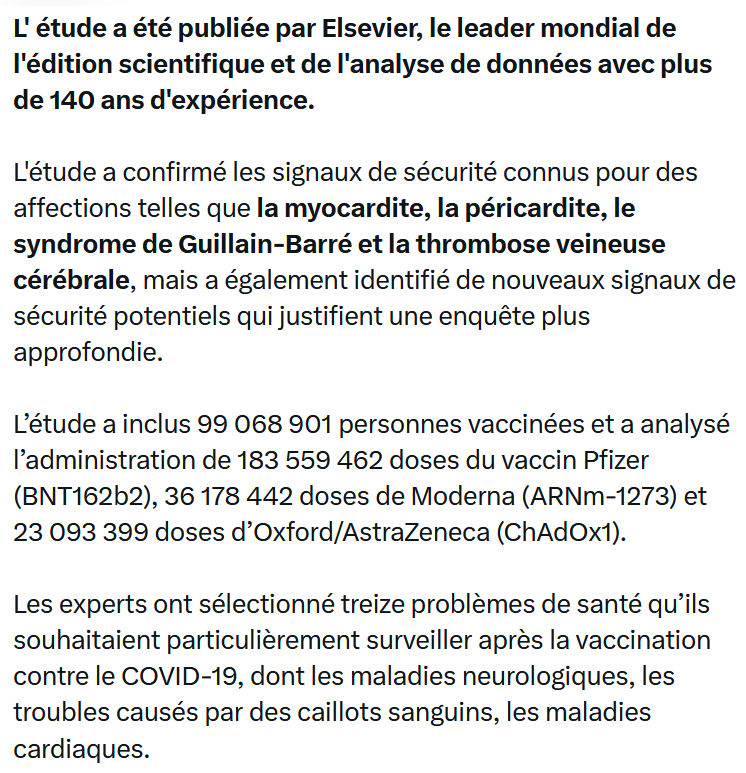 L' étude a été publiée par Elsevier, le leader mondial de l'édition scientifique et de l'analyse de données avec plus de 140 ans d'expérience.

L'étude a confirmé les signaux de sécurité connus pour des affections telles que la myocardite, la péricardite, le syndrome de Guillain-Barré et la thrombose veineuse cérébrale, mais a également identifié de nouveaux signaux de sécurité potentiels qui justifient une enquête plus approfondie.

L’étude a inclus 99 068 901 personnes vaccinées et a analysé l’administration de 183 559 462 doses du vaccin Pfizer (BNT162b2), 36 178 442 doses de Moderna (ARNm-1273) et 23 093 399 doses d’Oxford/AstraZeneca (ChAdOx1).

Les experts ont sélectionné treize problèmes de santé qu’ils souhaitaient particulièrement surveiller après la vaccination contre le COVID-19, dont les maladies neurologiques, les troubles causés par des caillots sanguins, les maladies cardiaques.